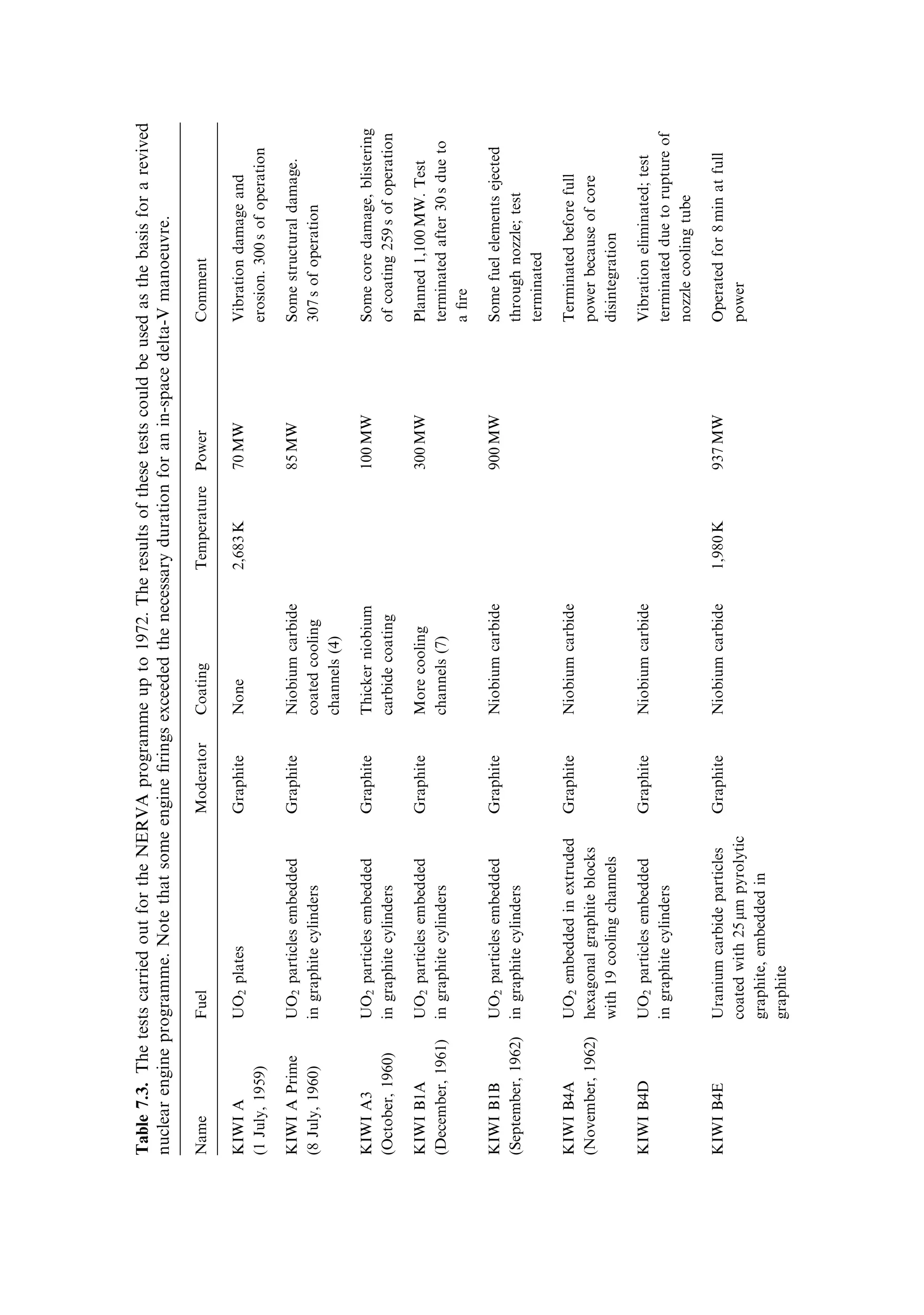 **Table 7.3.** The tests carried out for the NERVA programme up to 1972. The results of these tests could be used as the basis for a revived nuclear engine programme. Note that some engine firings exceeded the necessary duration for an in-space delta-V manoeuvre.

| Name | Fuel | Moderator | Coating | Temperature | Power | Comment |
|---|---|---|---|---|---|---|
| KIWI A (1 July, 1959) | $UO_2$ plates | Graphite | None | 2,683 K | 70 MW | Vibration damage and erosion. 300 s of operation |
| KIWI A Prime (8 July, 1960) | $UO_2$ particles embedded in graphite cylinders | Graphite | Niobium carbide coated cooling channels (4) | | 85 MW | Some structural damage. 307 s of operation |
| KIWI A3 (October, 1960) | $UO_2$ particles embedded in graphite cylinders | Graphite | Thicker niobium carbide coating | | 100 MW | Some core damage, blistering of coating 259 s of operation |
| KIWI B1A (December, 1961) | $UO_2$ particles embedded in graphite cylinders | Graphite | More cooling channels (7) | | 300 MW | Planned 1,100 MW. Test terminated after 30 s due to a fire |
| KIWI B1B (September, 1962) | $UO_2$ particles embedded in graphite cylinders | Graphite | Niobium carbide | | 900 MW | Some fuel elements ejected through nozzle; test terminated |
| KIWI B4A (November, 1962) | $UO_2$ embedded in extruded hexagonal graphite blocks with 19 cooling channels | Graphite | Niobium carbide | | | Terminated before full power because of core disintegration |
| KIWI B4D | $UO_2$ particles embedded in graphite cylinders | Graphite | Niobium carbide | | | Vibration eliminated; test terminated due to rupture of nozzle cooling tube |
| KIWI B4E | Uranium carbide particles coated with 25 μm pyrolytic graphite, embedded in graphite | Graphite | Niobium carbide | 1,980 K | 937 MW | Operated for 8 min at full power |